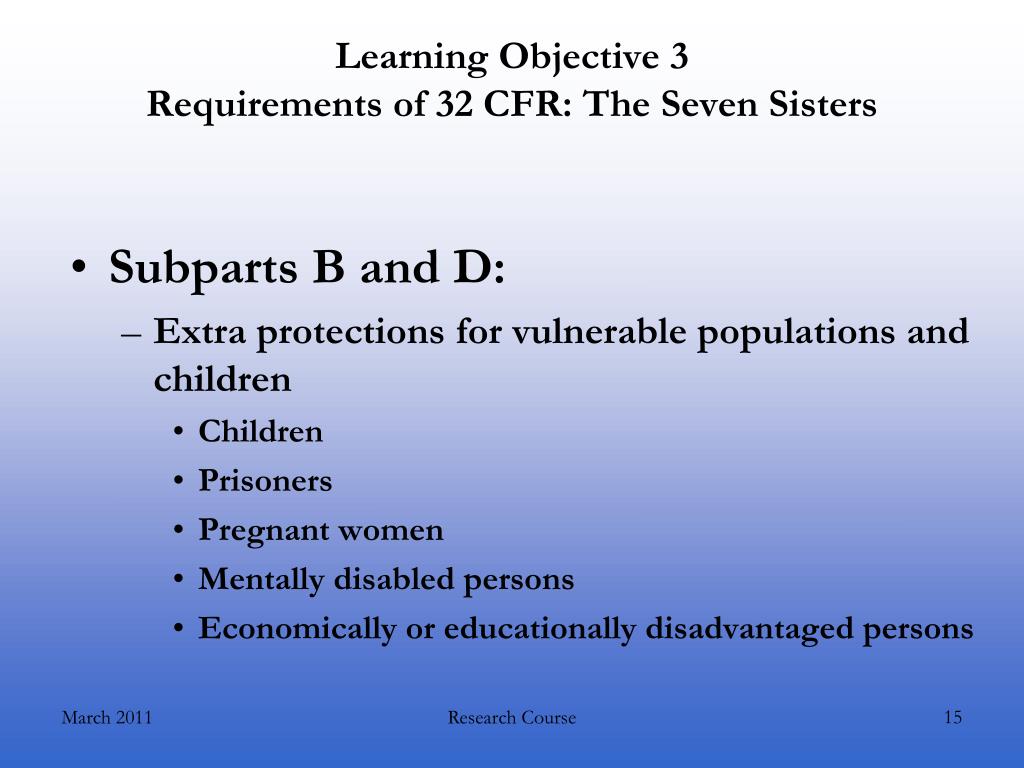 Learning Objective 3
Requirements of 32 CFR: The Seven Sisters

• Subparts B and D:
– Extra protections for vulnerable populations and children
• Children
• Prisoners
• Pregnant women
• Mentally disabled persons
• Economically or educationally disadvantaged persons

March 2011

Research Course

15